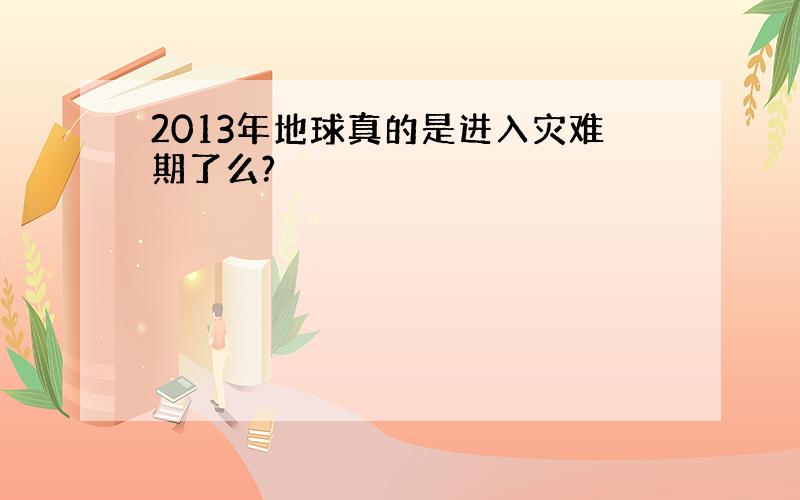 2013年地球真的是进入灾难期了么?